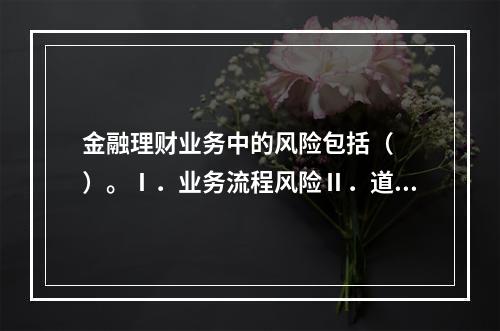 金融理财业务中的风险包括（ ）。Ⅰ．业务流程风险Ⅱ．道...